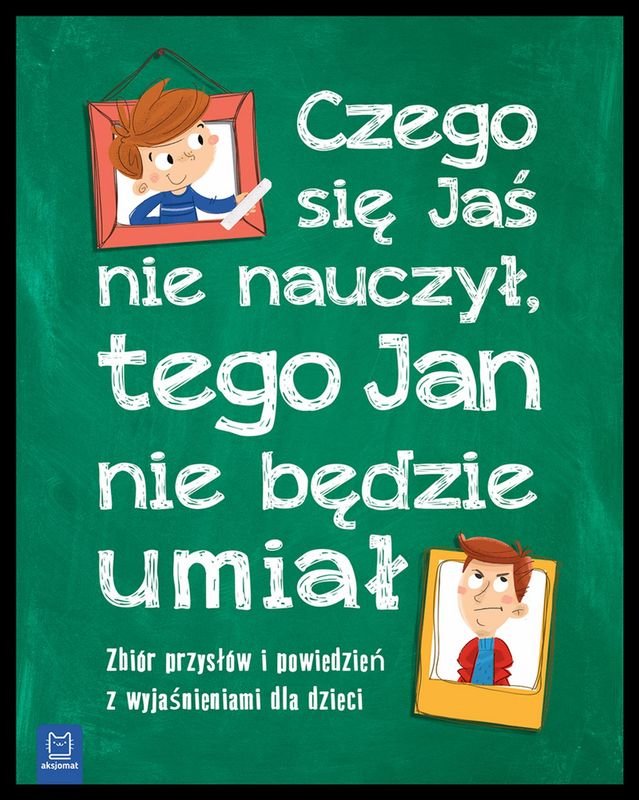 Czego się Jaś nie nauczył, tego Jan nie będzie umiał

Zbiór przysłów i powiedzień z wyjaśnieniami dla dzieci

aksjomat